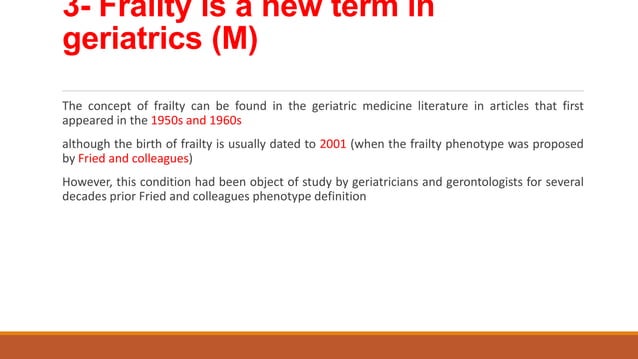 3- Frailty is a new term in geriatrics (M)

The concept of frailty can be found in the geriatric medicine literature in articles that first appeared in the 1950s and 1960s

although the birth of frailty is usually dated to 2001 (when the frailty phenotype was proposed by Fried and colleagues)

However, this condition had been object of study by geriatricians and gerontologists for several decades prior Fried and colleagues phenotype definition